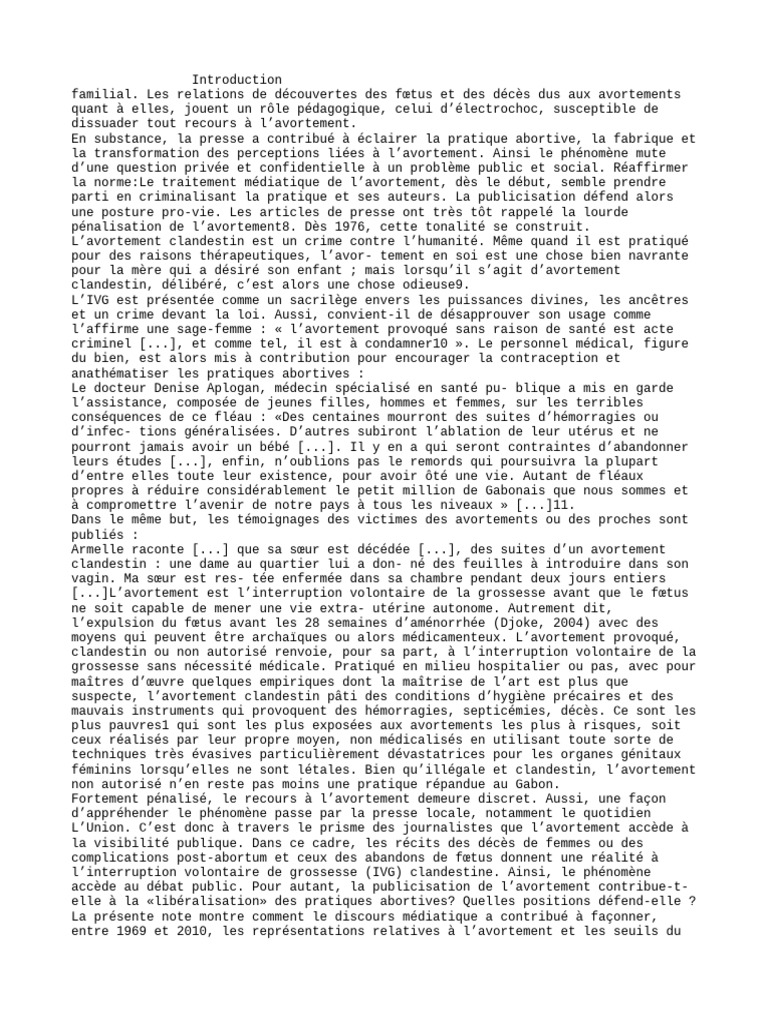 Introduction
familial. Les relations de découvertes des fœtus et des décès dus aux avortements quant à elles, jouent un rôle pédagogique, celui d'électrochoc, susceptible de dissuader tout recours à l'avortement.
En substance, la presse a contribué à éclairer la pratique abortive, la fabrique et la transformation des perceptions liées à l'avortement. Ainsi le phénomène mute d'une question privée et confidentielle à un problème public et social. Réaffirmer la norme:Le traitement médiatique de l'avortement, dès le début, semble prendre parti en criminalisant la pratique et ses auteurs. La publicisation défend alors une posture pro-vie. Les articles de presse ont très tôt rappelé la lourde pénalisation de l'avortement8. Dès 1976, cette tonalité se construit.
L'avortement clandestin est un crime contre l'humanité. Même quand il est pratiqué pour des raisons thérapeutiques, l'avor- tement en soi est une chose bien navrante pour la mère qui a désiré son enfant ; mais lorsqu'il s'agit d'avortement clandestin, délibéré, c'est alors une chose odieuse9.
L'IVG est présentée comme un sacrilège envers les puissances divines, les ancêtres et un crime devant la loi. Aussi, convient-il de désapprouver son usage comme l'affirme une sage-femme : « l'avortement provoqué sans raison de santé est acte criminel [...], et comme tel, il est à condamner10 ». Le personnel médical, figure du bien, est alors mis à contribution pour encourager la contraception et anathématiser les pratiques abortives :
Le docteur Denise Aplogan, médecin spécialisé en santé pu- blique a mis en garde l'assistance, composée de jeunes filles, hommes et femmes, sur les terribles conséquences de ce fléau : «Des centaines mourront des suites d'hémorragies ou d'infec- tions généralisées. D'autres subiront l'ablation de leur utérus et ne pourront jamais avoir un bébé [...]. Il y en a qui seront contraintes d'abandonner leurs études [...], enfin, n'oublions pas le remords qui poursuivra la plupart d'entre elles toute leur existence, pour avoir ôté une vie. Autant de fléaux propres à réduire considérablement le petit million de Gabonais que nous sommes et à compromettre l'avenir de notre pays à tous les niveaux » [...]11.
Dans le même but, les témoignages des victimes des avortements ou des proches sont publiés :
Armelle raconte [...] que sa sœur est décédée [...], des suites d'un avortement clandestin : une dame au quartier lui a don- né des feuilles à introduire dans son vagin. Ma sœur est res- tée enfermée dans sa chambre pendant deux jours entiers [...]L'avortement est l'interruption volontaire de la grossesse avant que le fœtus ne soit capable de mener une vie extra- utérine autonome. Autrement dit, l'expulsion du fœtus avant les 28 semaines d'aménorrhée (Djoke, 2004) avec des moyens qui peuvent être archaïques ou alors médicamenteux. L'avortement provoqué, clandestin ou non autorisé renvoie, pour sa part, à l'interruption volontaire de la grossesse sans nécessité médicale. Pratiqué en milieu hospitalier ou pas, avec pour maîtres d'œuvre quelques empiriques dont la maîtrise de l'art est plus que suspecte, l'avortement clandestin pâti des conditions d'hygiène précaires et des mauvais instruments qui provoquent des hémorragies, septicémies, décès. Ce sont les plus pauvres1 qui sont les plus exposées aux avortements les plus à risques, soit ceux réalisés par leur propre moyen, non médicalisés en utilisant toute sorte de techniques très évasives particulièrement dévastatrices pour les organes génitaux féminins lorsqu'elles ne sont létales. Bien qu'illégale et clandestin, l'avortement non autorisé n'en reste pas moins une pratique répandue au Gabon.
Fortement pénalisé, le recours à l'avortement demeure discret. Aussi, une façon d'appréhender le phénomène passe par la presse locale, notamment le quotidien L'Union. C'est donc à travers le prisme des journalistes que l'avortement accède à la visibilité publique. Dans ce cadre, les récits des décès de femmes ou des complications post-abortum et ceux des abandons de fœtus donnent une réalité à l'interruption volontaire de grossesse (IVG) clandestine. Ainsi, le phénomène accède au débat public. Pour autant, la publicisation de l'avortement contribue-t-elle à la «libéralisation» des pratiques abortives? Quelles positions défend-elle ?
La présente note montre comment le discours médiatique a contribué à façonner, entre 1969 et 2010, les représentations relatives à l'avortement et les seuils du